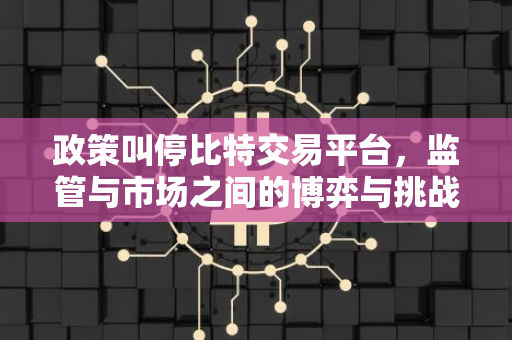 政策叫停比特交易平台，监管与市场之间的博弈与挑战